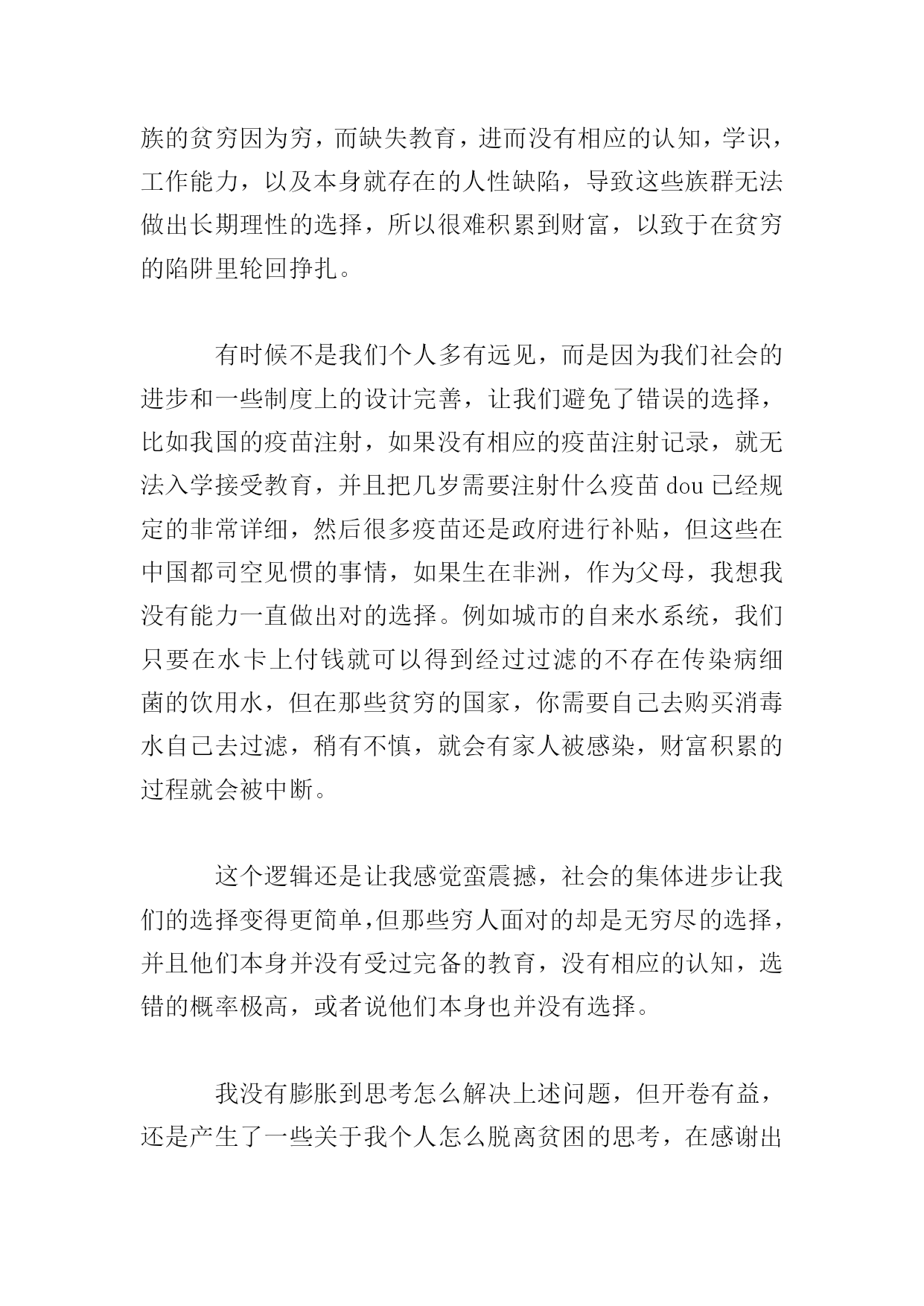 族的贫穷因为穷，而缺失教育，进而没有相应的认知，学识，工作能力，以及本身就存在的人性缺陷，导致这些族群无法做出长期理性的选择，所以很难积累到财富，以致于在贫穷的陷阱里轮回挣扎。

有时候不是我们个人多有远见，而是因为我们社会的进步和一些制度上的设计完善，让我们避免了错误的选择，比如我国的疫苗注射，如果没有相应的疫苗注射记录，就无法入学接受教育，并且把几岁需要注射什么疫苗 dou 已经规定的非常详细，然后很多疫苗还是政府进行补贴，但这些在中国都司空见惯的事情，如果生在非洲，作为父母，我想我没有能力一直做出对的选择。例如城市的自来水系统，我们只要在水卡上付钱就可以得到经过过滤的不存在传染病细菌的饮用水，但在那些贫穷的国家，你需要自己去购买消毒水自己去过滤，稍有不慎，就会有家人被感染，财富积累的过程就会被中断。

这个逻辑还是让我感觉蛮震撼，社会的集体进步让我们的选择变得更简单,但那些穷人面对的却是无穷尽的选择，并且他们本身并没有受过完备的教育，没有相应的认知，选错的概率极高，或者说他们本身也并没有选择。

我没有膨胀到思考怎么解决上述问题，但开卷有益，还是产生了一些关于我个人怎么脱离贫困的思考，在感谢出